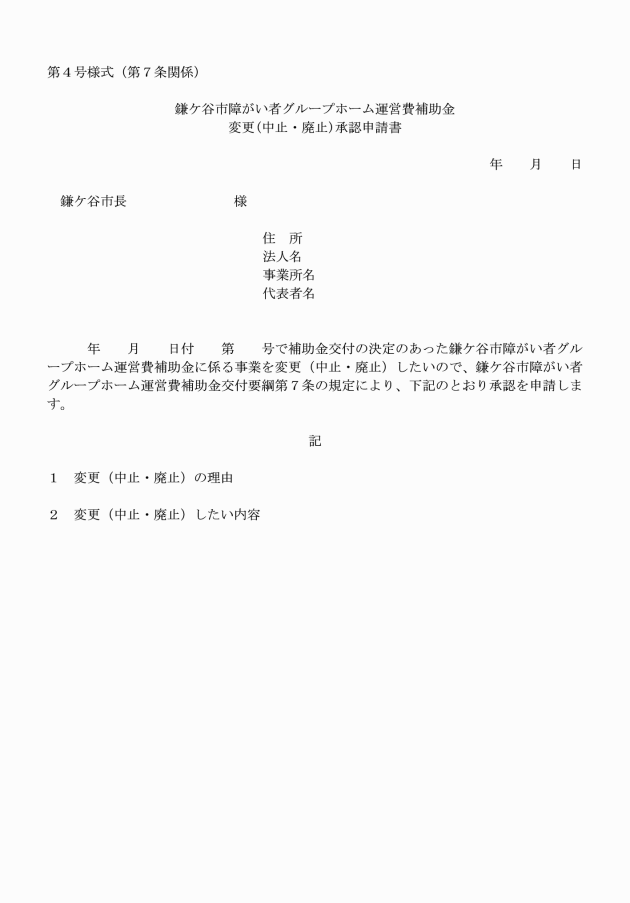 第４号様式（第７条関係）

鎌ケ谷市障がい者グループホーム運営費補助金
変更(中止・廃止)承認申請書

年　　月　　日

鎌ケ谷市長　　　　　　　　様

住　所
法人名
事業所名
代表者名

年　　月　　日付　　第　　号で補助金交付の決定のあった鎌ケ谷市障がい者グループホーム運営費補助金に係る事業を変更（中止・廃止）したいので、鎌ケ谷市障がい者グループホーム運営費補助金交付要綱第７条の規定により、下記のとおり承認を申請します。

記

１　変更（中止・廃止）の理由

２　変更（中止・廃止）したい内容